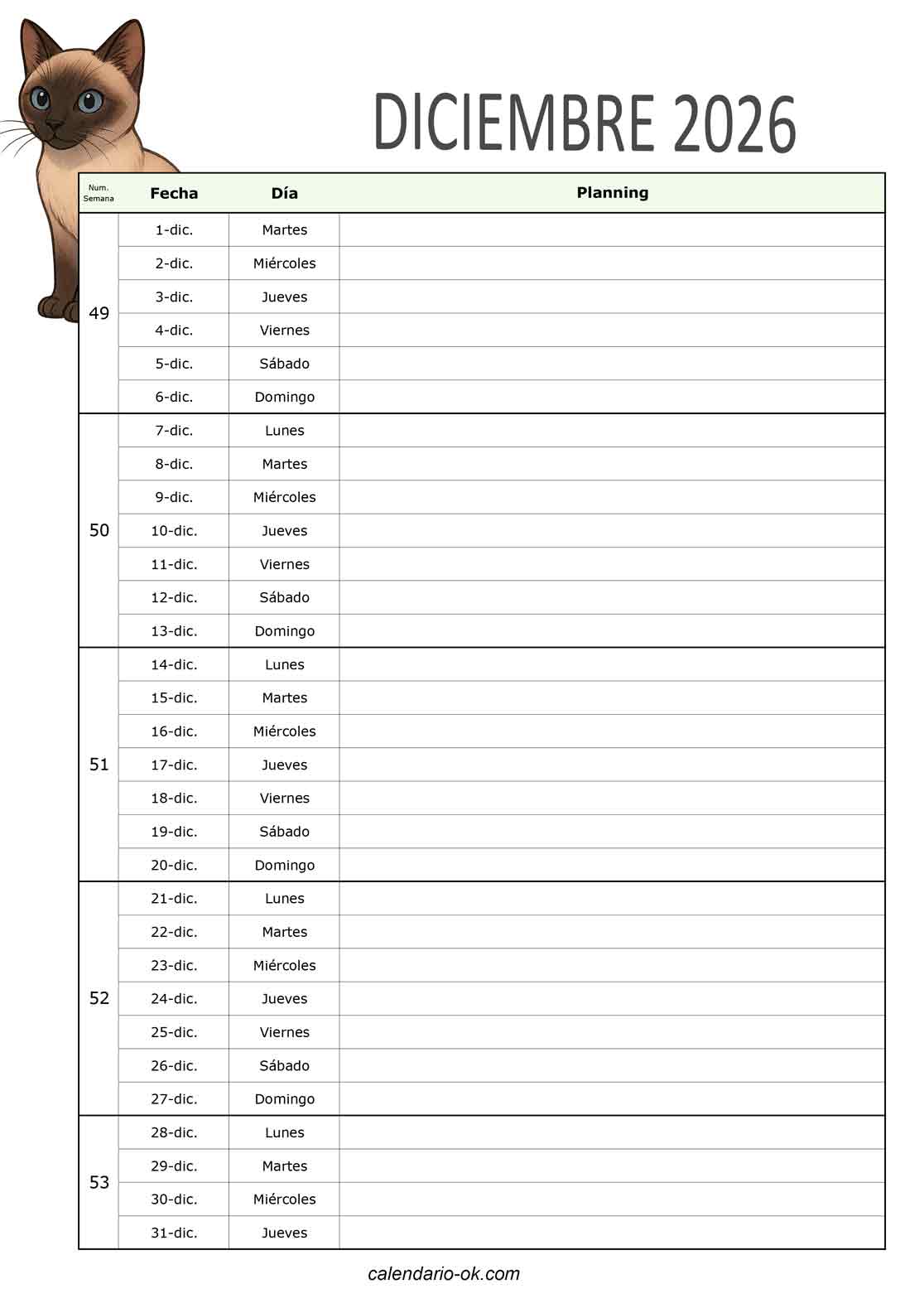 DICIEMBRE 2026

| Num. Semana | Fecha | Día | Planning |
|---|---|---|---|
| 49 | 1-dic. | Martes | |
| | 2-dic. | Miércoles | |
| | 3-dic. | Jueves | |
| | 4-dic. | Viernes | |
| | 5-dic. | Sábado | |
| | 6-dic. | Domingo | |
| 50 | 7-dic. | Lunes | |
| | 8-dic. | Martes | |
| | 9-dic. | Miércoles | |
| | 10-dic. | Jueves | |
| | 11-dic. | Viernes | |
| | 12-dic. | Sábado | |
| | 13-dic. | Domingo | |
| 51 | 14-dic. | Lunes | |
| | 15-dic. | Martes | |
| | 16-dic. | Miércoles | |
| | 17-dic. | Jueves | |
| | 18-dic. | Viernes | |
| | 19-dic. | Sábado | |
| | 20-dic. | Domingo | |
| 52 | 21-dic. | Lunes | |
| | 22-dic. | Martes | |
| | 23-dic. | Miércoles | |
| | 24-dic. | Jueves | |
| | 25-dic. | Viernes | |
| | 26-dic. | Sábado | |
| | 27-dic. | Domingo | |
| 53 | 28-dic. | Lunes | |
| | 29-dic. | Martes | |
| | 30-dic. | Miércoles | |
| | 31-dic. | Jueves | |

calendario-ok.com